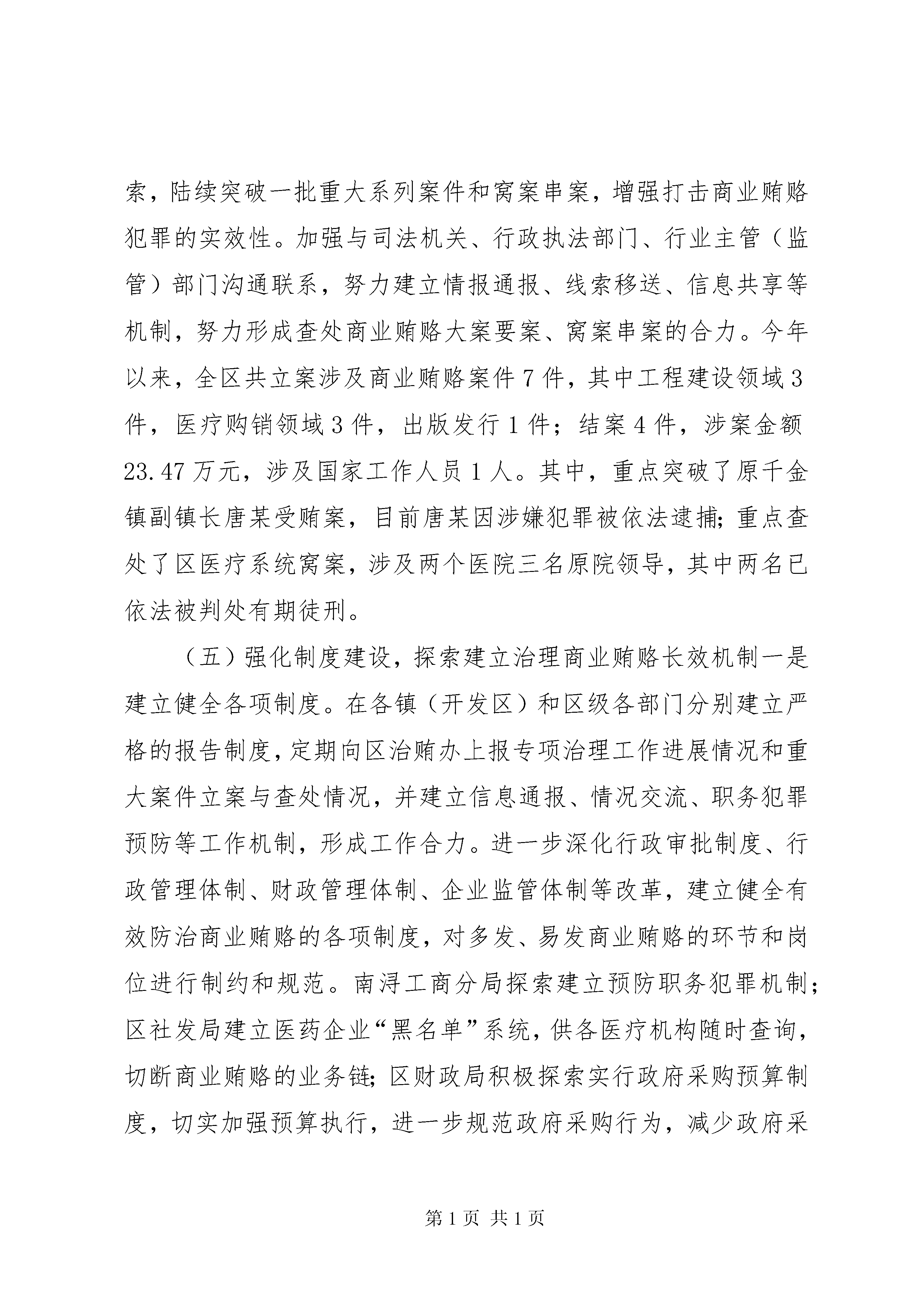 索，陆续突破一批重大系列案件和窝案串案，增强打击商业贿赂犯罪的实效性。加强与司法机关、行政执法部门、行业主管（监管）部门沟通联系，努力建立情报通报、线索移送、信息共享等机制，努力形成查处商业贿赂大案要案、窝案串案的合力。今年以来，全区共立案涉及商业贿赂案件7件，其中工程建设领域3件，医疗购销领域3件，出版发行1件；结案4件，涉案金额23.47万元，涉及国家工作人员1人。其中，重点突破了原千金镇副镇长唐某受贿案，目前唐某因涉嫌犯罪被依法逮捕；重点查处了区医疗系统窝案，涉及两个医院三名原院领导，其中两名已依法被判处有期徒刑。

（五）强化制度建设，探索建立治理商业贿赂长效机制一是建立健全各项制度。在各镇（开发区）和区级各部门分别建立严格的报告制度，定期向区治贿办上报专项治理工作进展情况和重大案件立案与查处情况，并建立信息通报、情况交流、职务犯罪预防等工作机制，形成工作合力。进一步深化行政审批制度、行政管理体制、财政管理体制、企业监管体制等改革，建立健全有效防治商业贿赂的各项制度，对多发、易发商业贿赂的环节和岗位进行制约和规范。南浔工商分局探索建立预防职务犯罪机制；区社发局建立医药企业“黑名单”系统，供各医疗机构随时查询，切断商业贿赂的业务链；区财政局积极探索实行政府采购预算制度，切实加强预算执行，进一步规范政府采购行为，减少政府采

第1页 共1页